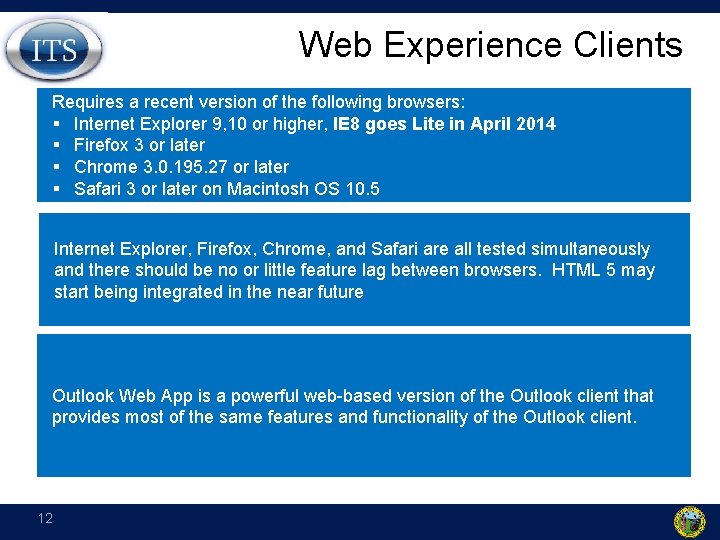 ITS

Web Experience Clients

Requires a recent version of the following browsers:
▪ Internet Explorer 9,10 or higher, IE8 goes Lite in April 2014
▪ Firefox 3 or later
▪ Chrome 3.0.195.27 or later
▪ Safari 3 or later on Macintosh OS 10.5

Internet Explorer, Firefox, Chrome, and Safari are all tested simultaneously and there should be no or little feature lag between browsers. HTML 5 may start being integrated in the near future

Outlook Web App is a powerful web-based version of the Outlook client that provides most of the same features and functionality of the Outlook client.

12